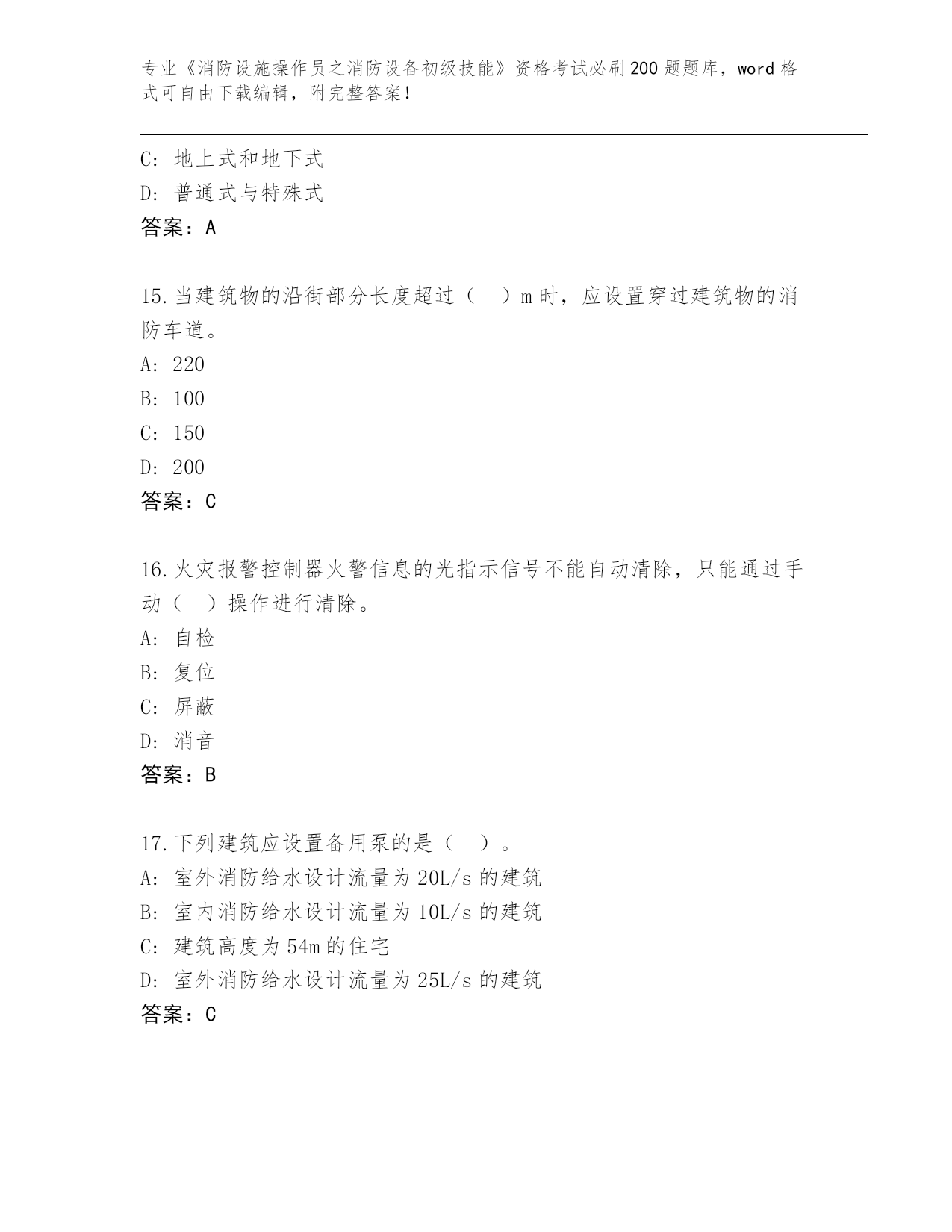 专业《消防设施操作员之消防设备初级技能》资格考试必刷200题题库，word格式可自由下载编辑，附完整答案！

C: 地上式和地下式
D: 普通式与特殊式
答案：A

15.当建筑物的沿街部分长度超过（　）m时，应设置穿过建筑物的消防车道。
A: 220
B: 100
C: 150
D: 200
答案：C

16.火灾报警控制器火警信息的光指示信号不能自动清除，只能通过手动（　）操作进行清除。
A: 自检
B: 复位
C: 屏蔽
D: 消音
答案：B

17.下列建筑应设置备用泵的是（　）。
A: 室外消防给水设计流量为20L/s的建筑
B: 室内消防给水设计流量为10L/s的建筑
C: 建筑高度为54m的住宅
D: 室外消防给水设计流量为25L/s的建筑
答案：C